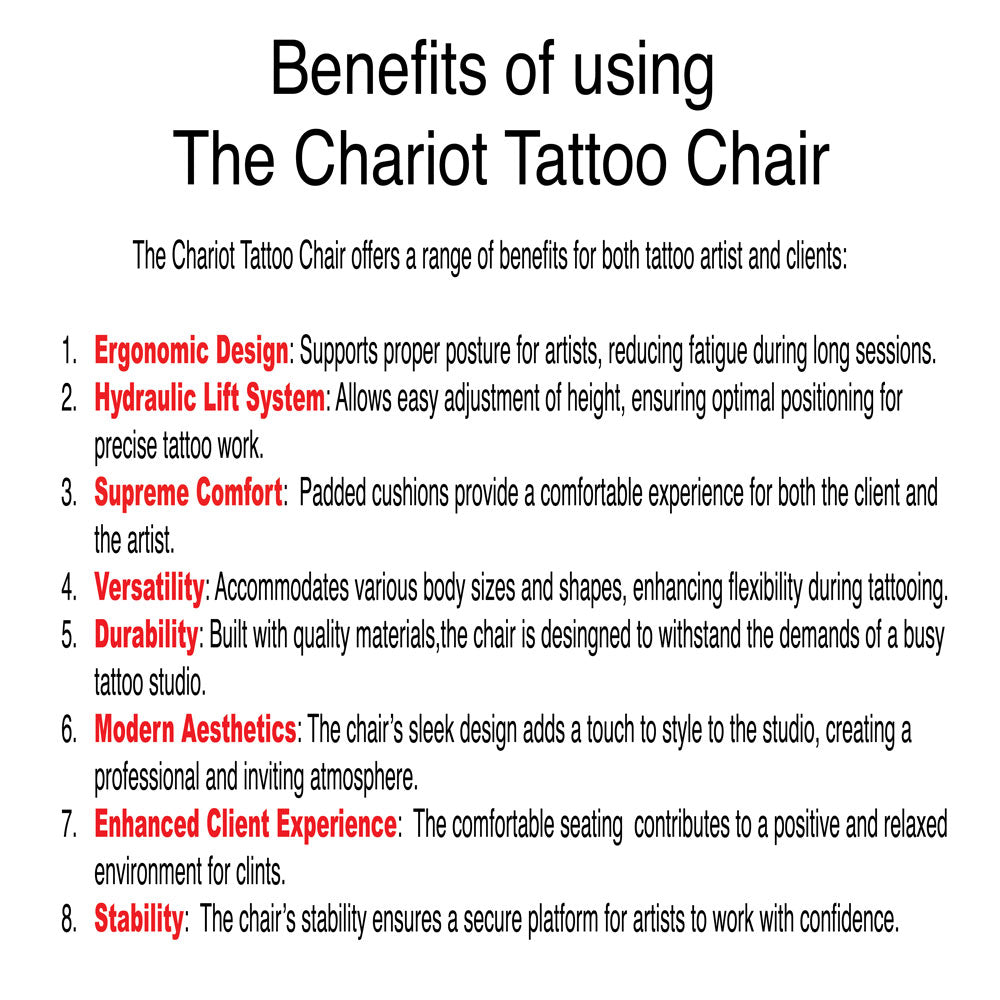 Benefits of using
The Chariot Tattoo Chair

The Chariot Tattoo Chair offers a range of benefits for both tattoo artist and clients:

1. Ergonomic Design: Supports proper posture for artists, reducing fatigue during long sessions.
2. Hydraulic Lift System: Allows easy adjustment of height, ensuring optimal positioning for precise tattoo work.
3. Supreme Comfort: Padded cushions provide a comfortable experience for both the client and the artist.
4. Versatility: Accommodates various body sizes and shapes, enhancing flexibility during tattooing.
5. Durability: Built with quality materials,the chair is desingned to withstand the demands of a busy tattoo studio.
6. Modern Aesthetics: The chair's sleek design adds a touch to style to the studio, creating a professional and inviting atmosphere.
7. Enhanced Client Experience: The comfortable seating contributes to a positive and relaxed environment for clints.
8. Stability: The chair's stability ensures a secure platform for artists to work with confidence.